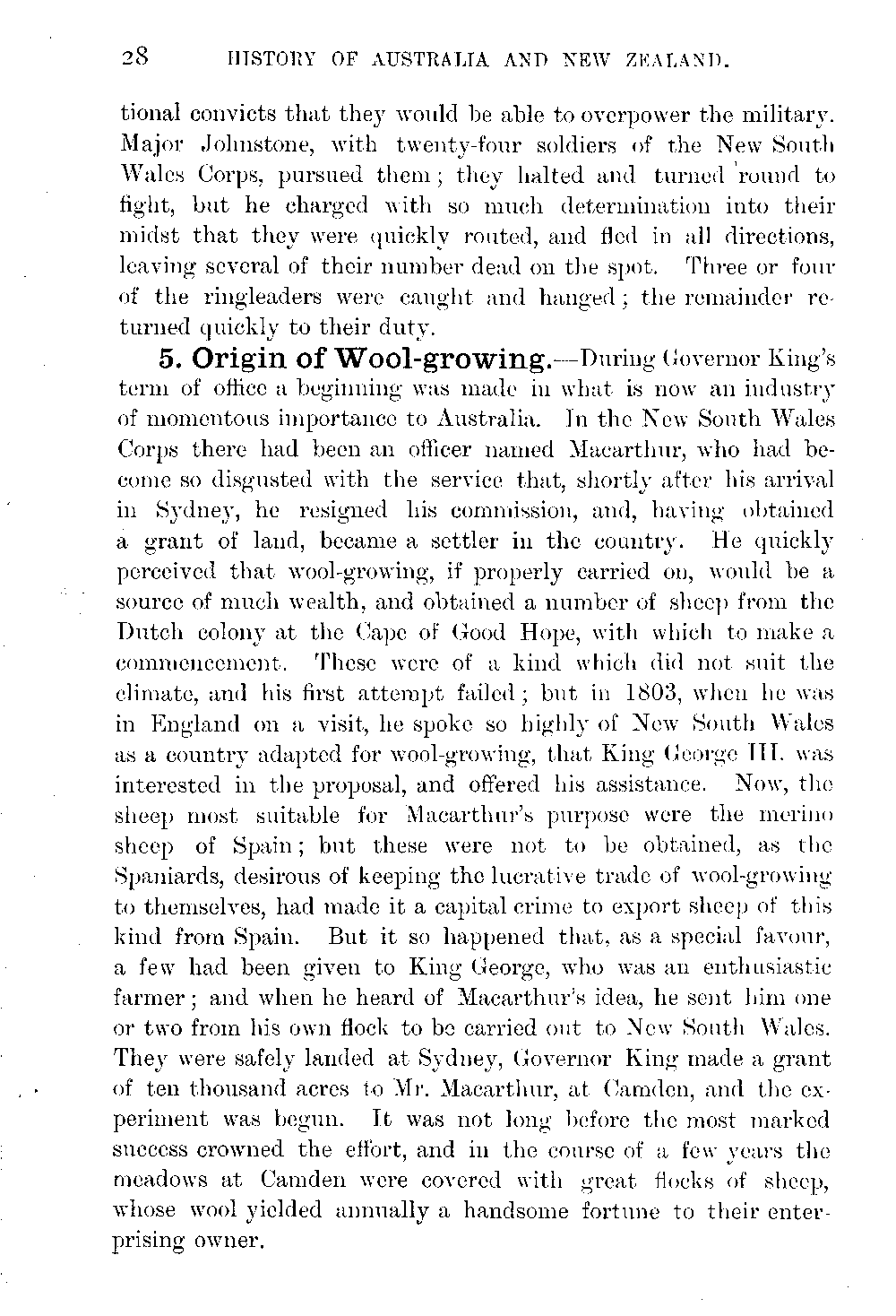 28 HISTORY OF AUSTRALIA AND NEW ZEALAND.

tional convicts that they would be able to overpower the military. Major Johnstone, with twenty-four soldiers of the New South Wales Corps, pursued them; they halted and turned round to fight, but he charged with so much determination into their midst that they were quickly routed, and fled in all directions, leaving several of their number dead on the spot. Three or four of the ringleaders were caught and hanged; the remainder returned quickly to their duty.

5. Origin of Wool-growing.—During Governor King's term of office a beginning was made in what is now an industry of momentous importance to Australia. In the New South Wales Corps there had been an officer named Macarthur, who had become so disgusted with the service that, shortly after his arrival in Sydney, he resigned his commission, and, having obtained a grant of land, became a settler in the country. He quickly perceived that wool-growing, if properly carried on, would be a source of much wealth, and obtained a number of sheep from the Dutch colony at the Cape of Good Hope, with which to make a commencement. These were of a kind which did not suit the climate, and his first attempt failed; but in 1803, when he was in England on a visit, he spoke so highly of New South Wales as a country adapted for wool-growing, that King George III. was interested in the proposal, and offered his assistance. Now, the sheep most suitable for Macarthur's purpose were the merino sheep of Spain; but these were not to be obtained, as the Spaniards, desirous of keeping the lucrative trade of wool-growing to themselves, had made it a capital crime to export sheep of this kind from Spain. But it so happened that, as a special favour, a few had been given to King George, who was an enthusiastic farmer; and when he heard of Macarthur's idea, he sent him one or two from his own flock to be carried out to New South Wales. They were safely landed at Sydney, Governor King made a grant of ten thousand acres to Mr. Macarthur, at Camden, and the experiment was begun. It was not long before the most marked success crowned the effort, and in the course of a few years the meadows at Camden were covered with great flocks of sheep, whose wool yielded annually a handsome fortune to their enterprising owner.